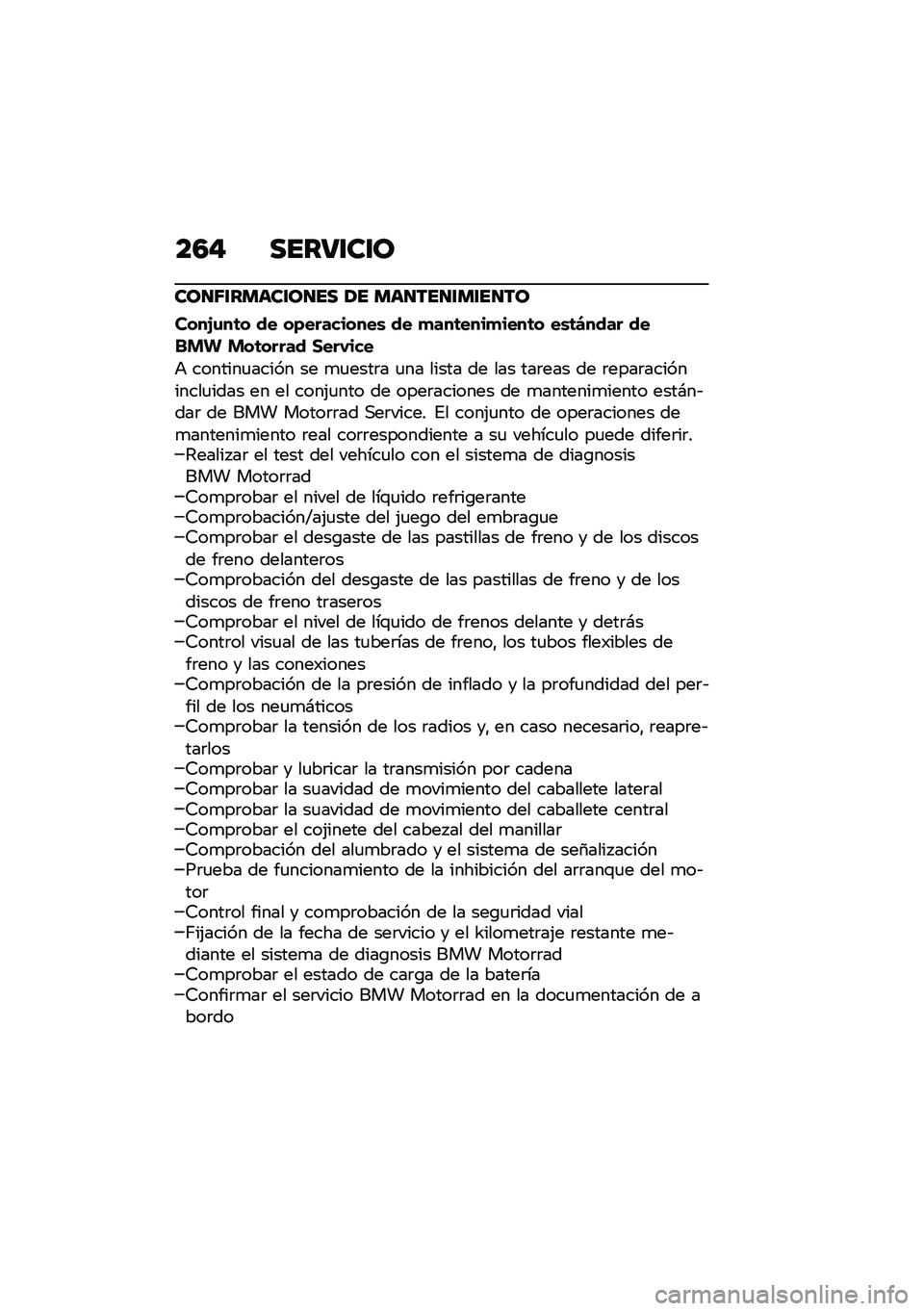 264 SERVICIO

CONFIRMACIONES DE MANTENIMIENTO

Conjunto de operaciones de mantenimiento estándar de BMW Motorrad Service

A continuación se muestra una lista de las tareas de reparación incluidas en el conjunto de operaciones de mantenimiento estándar de BMW Motorrad Service. El conjunto de operaciones de mantenimiento real correspondiente a su vehículo puede diferir.

–Realizar el test del vehículo con el sistema de diagnosis BMW Motorrad
–Comprobar el nivel de líquido refrigerante
–Comprobación/ajuste del juego del embrague
–Comprobar el desgaste de las pastillas de freno y de los discos de freno delanteros
–Comprobación del desgaste de las pastillas de freno y de los discos de freno traseros
–Comprobar el nivel de líquido de frenos delante y detrás
–Control visual de las tuberías de freno, los tubos flexibles de freno y las conexiones
–Comprobación de la presión de inflado y la profundidad del perfil de los neumáticos
–Comprobar la tensión de los radios y, en caso necesario, reapretarlos
–Comprobar y lubricar la transmisión por cadena
–Comprobar la suavidad de movimiento del caballete lateral
–Comprobar la suavidad de movimiento del caballete central
–Comprobar el cojinete del cabezal del manillar
–Comprobación del alumbrado y el sistema de señalización
–Prueba de funcionamiento de la inhibición del arranque del motor
–Control final y comprobación de la seguridad vial
–Fijación de la fecha de servicio y el kilometraje restante mediante el sistema de diagnosis BMW Motorrad
–Comprobar el estado de carga de la batería
–Confirmar el servicio BMW Motorrad en la documentación de a bordo

carmanualsonline.info